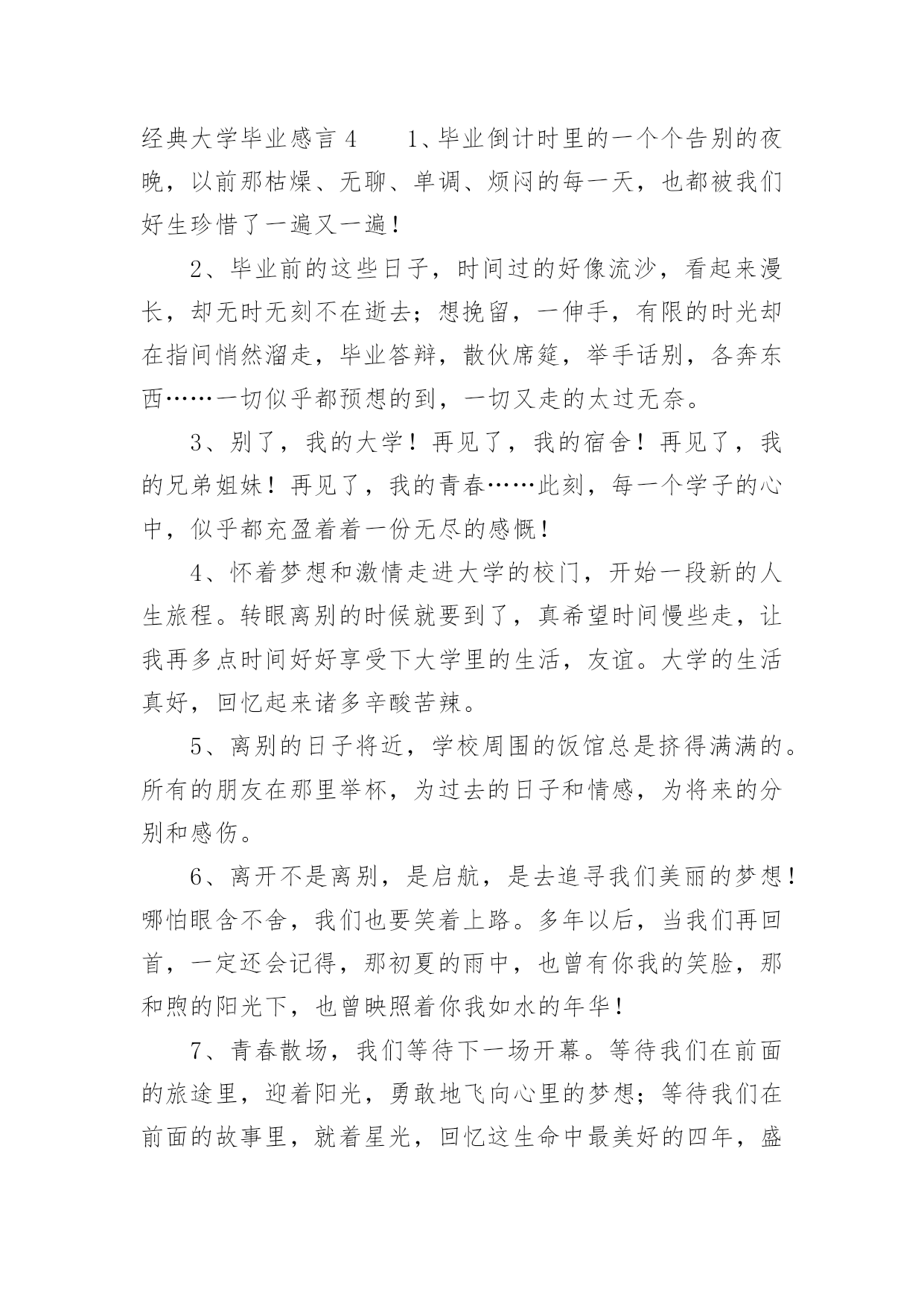 经典大学毕业感言 4　　1、毕业倒计时里的一个个告别的夜晚，以前那枯燥、无聊、单调、烦闷的每一天，也都被我们好生珍惜了一遍又一遍！

2、毕业前的这些日子，时间过的好像流沙，看起来漫长，却无时无刻不在逝去；想挽留，一伸手，有限的时光却在指间悄然溜走，毕业答辩，散伙席筵，举手话别，各奔东西……一切似乎都预想的到，一切又走的太过无奈。

3、别了，我的大学！再见了，我的宿舍！再见了，我的兄弟姐妹！再见了，我的青春……此刻，每一个学子的心中，似乎都充盈着着一份无尽的感慨！

4、怀着梦想和激情走进大学的校门，开始一段新的人生旅程。转眼离别的时候就要到了，真希望时间慢些走，让我再多点时间好好享受下大学里的生活，友谊。大学的生活真好，回忆起来诸多辛酸苦辣。

5、离别的日子将近，学校周围的饭馆总是挤得满满的。所有的朋友在那里举杯，为过去的日子和情感，为将来的分别和感伤。

6、离开不是离别，是启航，是去追寻我们美丽的梦想！哪怕眼含不舍，我们也要笑着上路。多年以后，当我们再回首，一定还会记得，那初夏的雨中，也曾有你我的笑脸，那和煦的阳光下，也曾映照着你我如水的年华！

7、青春散场，我们等待下一场开幕。等待我们在前面的旅途里，迎着阳光，勇敢地飞向心里的梦想；等待我们在前面的故事里，就着星光，回忆这生命中最美好的四年，盛